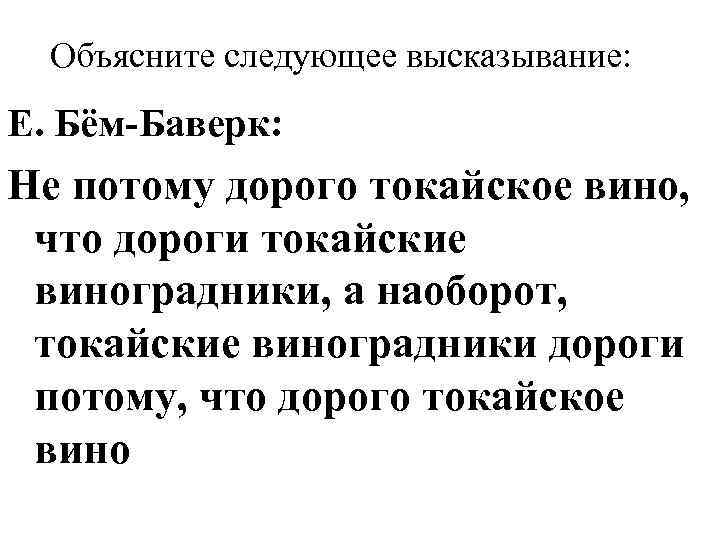 Объясните следующее высказывание:

Е. Бём-Баверк:

Не потому дорого токайское вино, что дороги токайские виноградники, а наоборот, токайские виноградники дороги потому, что дорого токайское вино